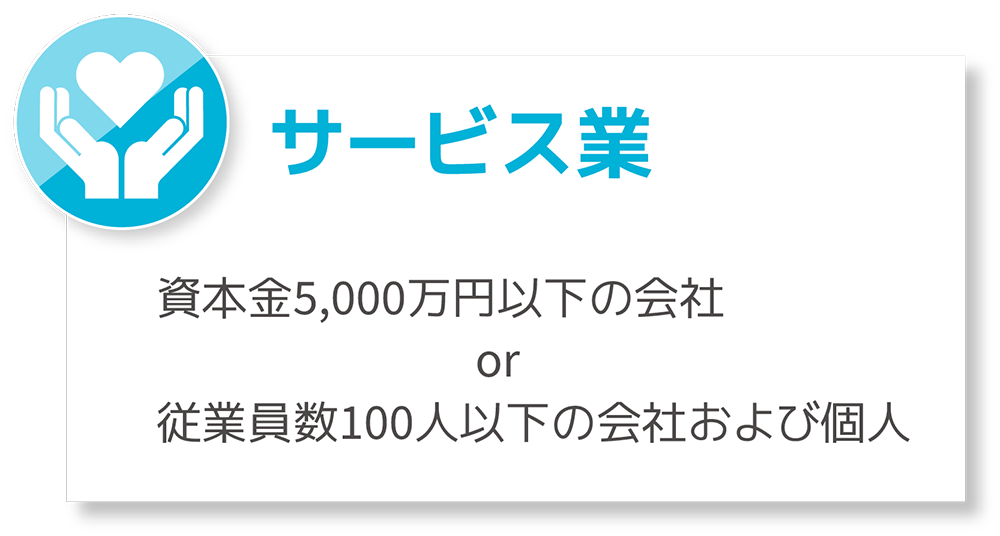 サービス業

資本金5,000万円以下の会社
or
従業員数100人以下の会社および個人